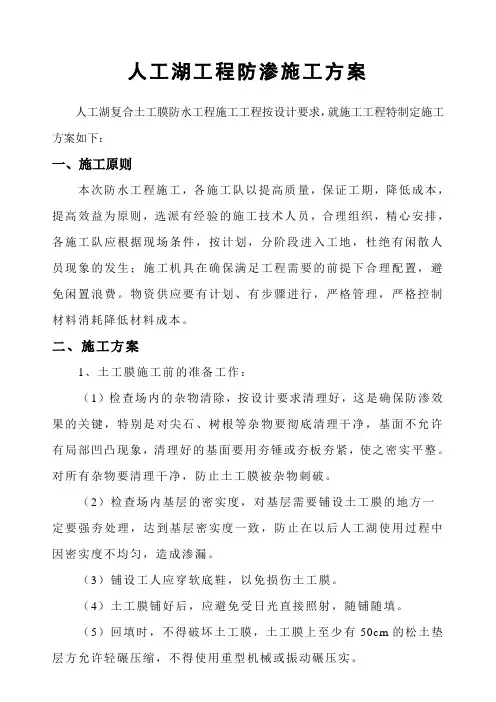 人工湖工程防渗施工方案

人工湖复合土工膜防水工程施工工程按设计要求，就施工工程特制定施工方案如下：

一、施工原则

本次防水工程施工，各施工队以提高质量，保证工期，降低成本，提高效益为原则，选派有经验的施工技术人员，合理组织，精心安排，各施工队应根据现场条件，按计划，分阶段进入工地，杜绝有闲散人员现象的发生；施工机具在确保满足工程需要的前提下合理配置，避免闲置浪费。物资供应要有计划、有步骤进行，严格管理，严格控制材料消耗降低材料成本。

二、施工方案

1、土工膜施工前的准备工作：

（1）检查场内的杂物清除，按设计要求清理好，这是确保防渗效果的关键，特别是对尖石、树根等杂物要彻底清理干净，基面不允许有局部凹凸现象，清理好的基面要用夯锤或夯板夯紧，使之密实平整。对所有杂物要清理干净，防止土工膜被杂物刺破。

（2）检查场内基层的密实度，对基层需要铺设土工膜的地方一定要强夯处理，达到基层密实度一致，防止在以后人工湖使用过程中因密实度不均匀，造成渗漏。

（3）铺设工人应穿软底鞋，以免损伤土工膜。

（4）土工膜铺好后，应避免受日光直接照射，随铺随填。

（5）回填时，不得破坏土工膜，土工膜上至少有 50cm 的松土垫层方允许轻碾压缩，不得使用重型机械或振动碾压实。